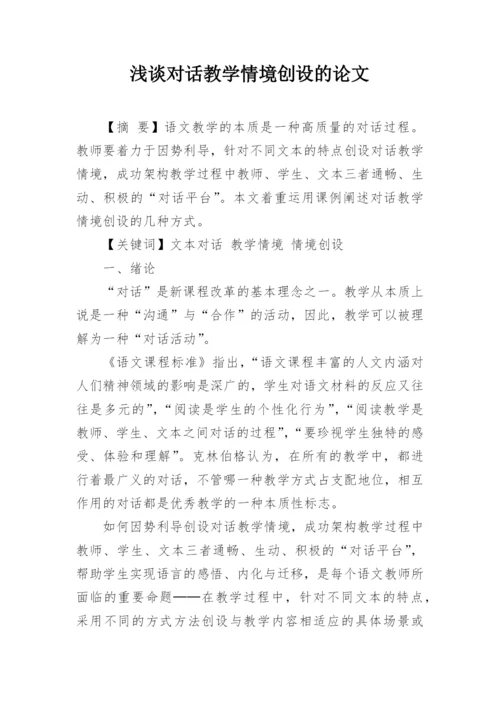 浅谈对话教学情境创设的论文

【摘 要】语文教学的本质是一种高质量的对话过程。教师要着力于因势利导，针对不同文本的特点创设对话教学情境，成功架构教学过程中教师、学生、文本三者通畅、生动、积极的“对话平台”。本文着重运用课例阐述对话教学情境创设的几种方式。

【关键词】文本对话 教学情境 情境创设

一、绪论

“对话”是新课程改革的基本理念之一。教学从本质上说是一种“沟通”与“合作”的活动，因此，教学可以被理解为一种“对话活动”。

《语文课程标准》指出，“语文课程丰富的人文内涵对人们精神领域的影响是深广的，学生对语文材料的反应又往往是多元的”，“阅读是学生的个性化行为”，“阅读教学是教师、学生、文本之间对话的过程”，“要珍视学生独特的感受、体验和理解”。克林伯格认为，在所有的教学中，都进行着最广义的对话，不管哪一种教学方式占支配地位，相互作用的对话都是优秀教学的一种本质性标志。

如何因势利导创设对话教学情境，成功架构教学过程中教师、学生、文本三者通畅、生动、积极的“对话平台”，帮助学生实现语言的感悟、内化与迁移，是每个语文教师所面临的重要命题——在教学过程中，针对不同文本的特点，采用不同的方式方法创设与教学内容相适应的具体场景或